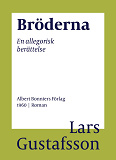 Bröderna

En allegorisk berättelse

Albert Bonniers Förlag
1960 | Roman

Lars
Gustafsson